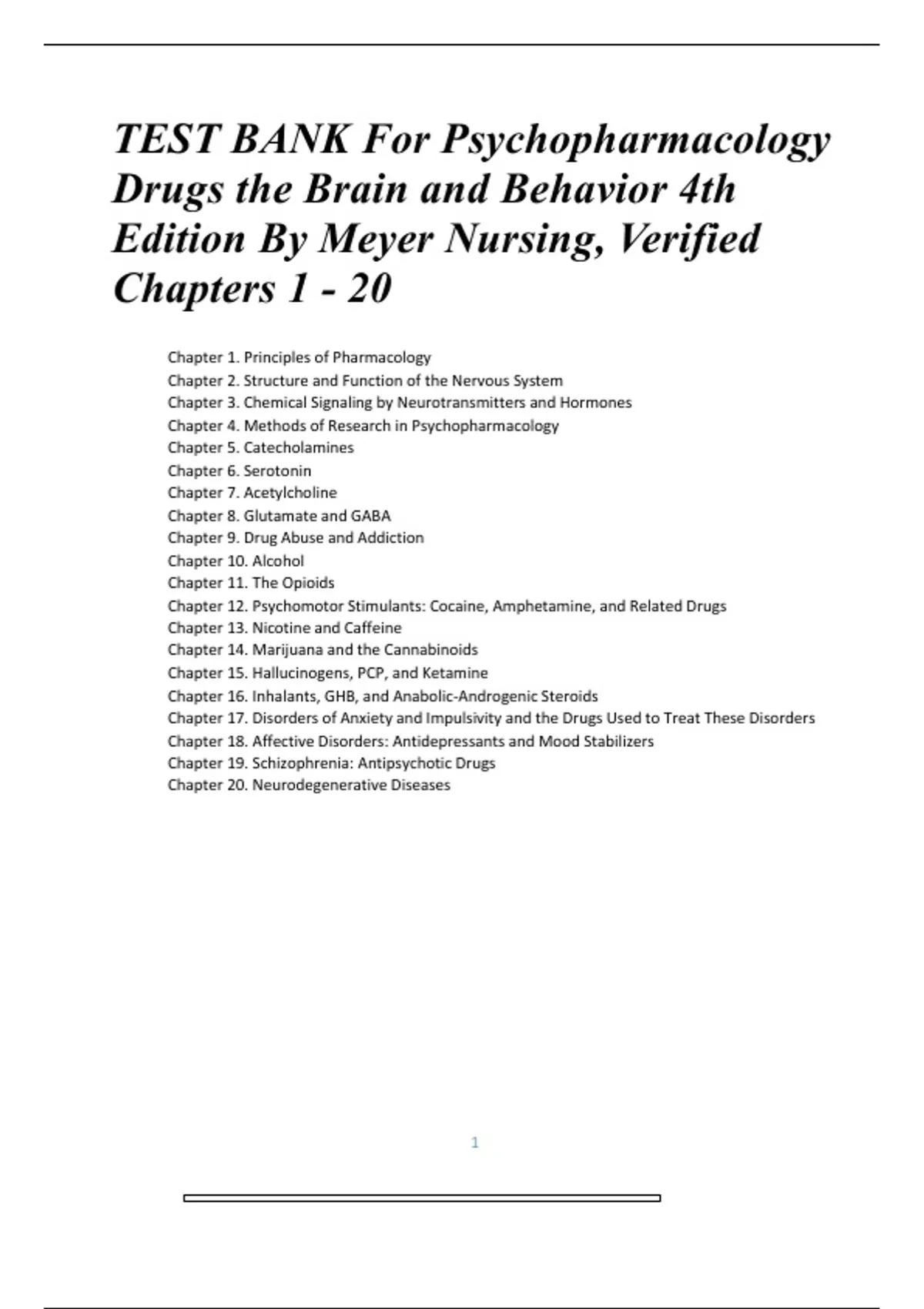 TEST BANK For Psychopharmacology Drugs the Brain and Behavior 4th Edition By Meyer Nursing, Verified Chapters 1 - 20

Chapter 1. Principles of Pharmacology
Chapter 2. Structure and Function of the Nervous System
Chapter 3. Chemical Signaling by Neurotransmitters and Hormones
Chapter 4. Methods of Research in Psychopharmacology
Chapter 5. Catecholamines
Chapter 6. Serotonin
Chapter 7. Acetylcholine
Chapter 8. Glutamate and GABA
Chapter 9. Drug Abuse and Addiction
Chapter 10. Alcohol
Chapter 11. The Opioids
Chapter 12. Psychomotor Stimulants: Cocaine, Amphetamine, and Related Drugs
Chapter 13. Nicotine and Caffeine
Chapter 14. Marijuana and the Cannabinoids
Chapter 15. Hallucinogens, PCP, and Ketamine
Chapter 16. Inhalants, GHB, and Anabolic-Androgenic Steroids
Chapter 17. Disorders of Anxiety and Impulsivity and the Drugs Used to Treat These Disorders
Chapter 18. Affective Disorders: Antidepressants and Mood Stabilizers
Chapter 19. Schizophrenia: Antipsychotic Drugs
Chapter 20. Neurodegenerative Diseases

1